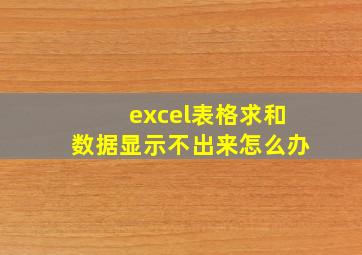 excel表格求和
数据显示不出来怎么办